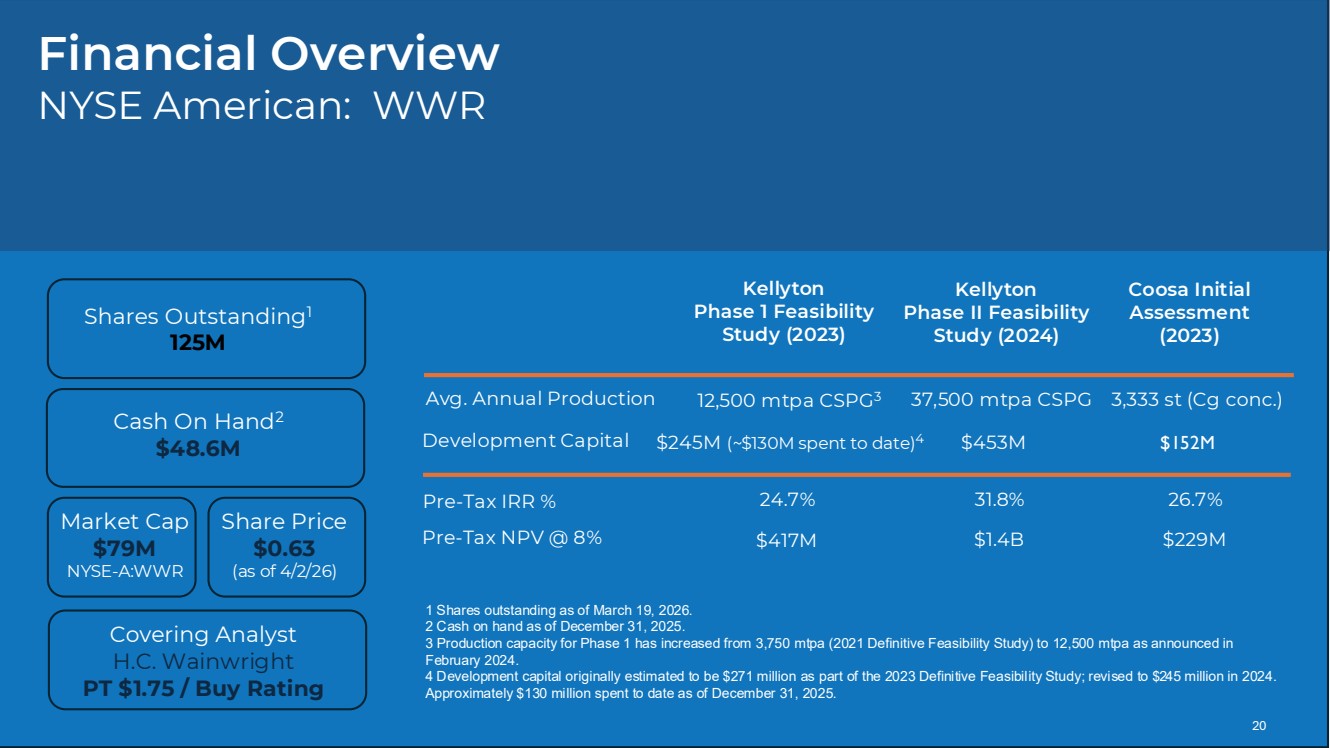 Financial Overview
NYSE American: WWR

Shares Outstanding$^1$
125M

Cash On Hand$^2$
$48.6M

Market Cap
$79M
NYSE-A:WWR

Share Price
$0.63
(as of 4/2/26)

Covering Analyst
H.C. Wainwright
PT $1.75 / Buy Rating

| | Kellyton Phase 1 Feasibility Study (2023) | Kellyton Phase II Feasibility Study (2024) | Coosa Initial Assessment (2023) |
|---|---|---|---|
| Avg. Annual Production | 12,500 mtpa CSPG$^3$ | 37,500 mtpa CSPG | 3,333 st (Cg conc.) |
| Development Capital | $245M (~$130M spent to date)$^4$ | $453M | $152M |
| Pre-Tax IRR % | 24.7% | 31.8% | 26.7% |
| Pre-Tax NPV @ 8% | $417M | $1.4B | $229M |

1 Shares outstanding as of March 19, 2026.
2 Cash on hand as of December 31, 2025.
3 Production capacity for Phase 1 has increased from 3,750 mtpa (2021 Definitive Feasibility Study) to 12,500 mtpa as announced in February 2024.
4 Development capital originally estimated to be $271 million as part of the 2023 Definitive Feasibility Study; revised to $245 million in 2024. Approximately $130 million spent to date as of December 31, 2025.

20